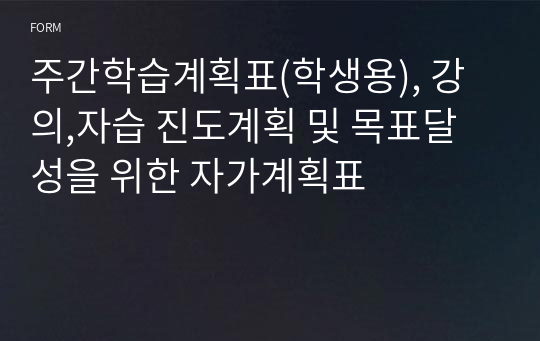 FORM

주간학습계획표(학생용), 강의,자습 진도계획 및 목표달성을 위한 자가계획표